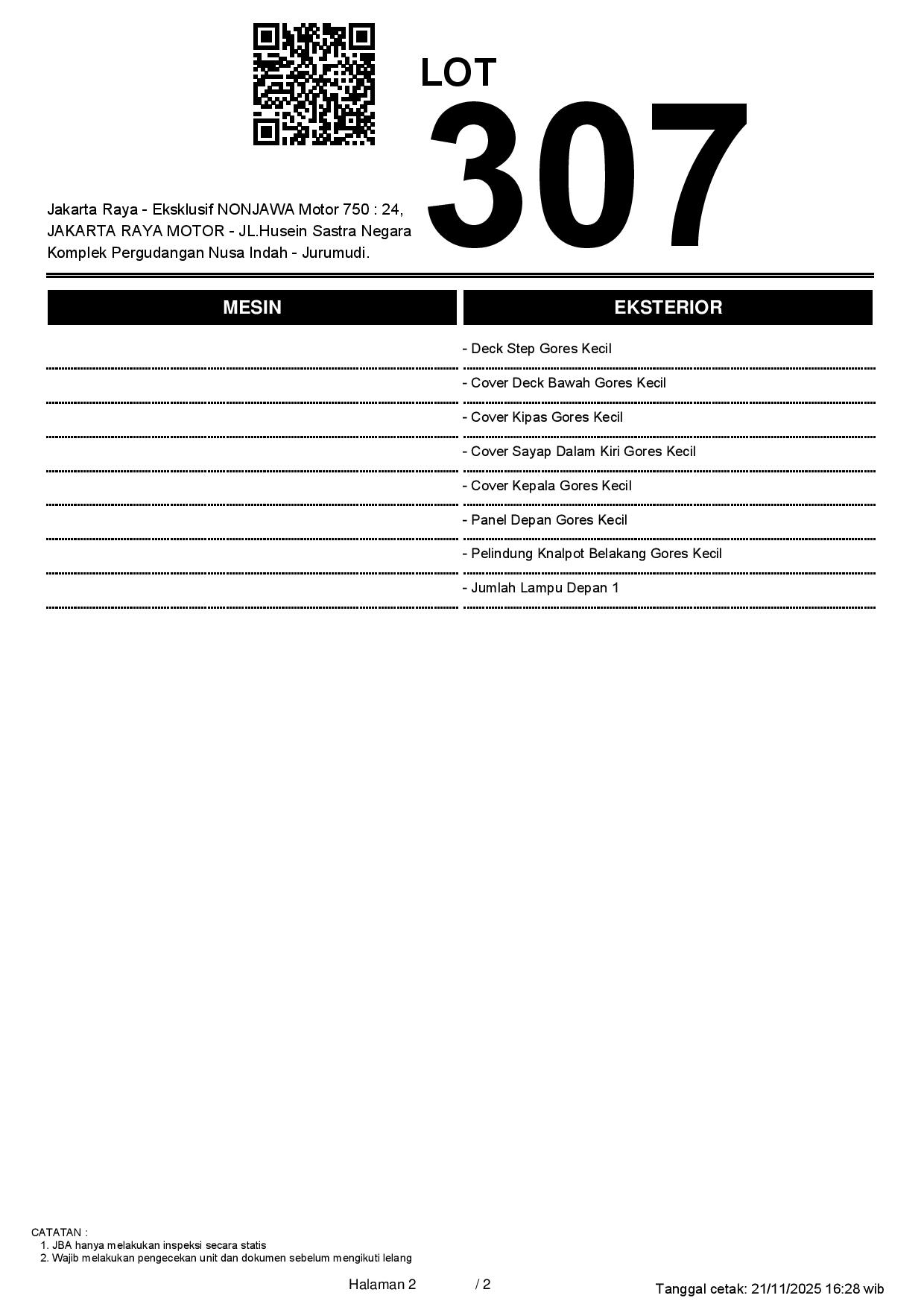 LOT
307

Jakarta Raya - Eksklusif NONJAWA Motor 750 : 24, JAKARTA RAYA MOTOR - JL.Husein Sastra Negara Komplek Pergudangan Nusa Indah - Jurumudi.

| MESIN | EKSTERIOR |
|---|---|
| | - Deck Step Gores Kecil |
| | - Cover Deck Bawah Gores Kecil |
| | - Cover Kipas Gores Kecil |
| | - Cover Sayap Dalam Kiri Gores Kecil |
| | - Cover Kepala Gores Kecil |
| | - Panel Depan Gores Kecil |
| | - Pelindung Knalpot Belakang Gores Kecil |
| | - Jumlah Lampu Depan 1 |

CATATAN :
1. JBA hanya melakukan inspeksi secara statis
2. Wajib melakukan pengecekan unit dan dokumen sebelum mengikuti lelang

Halaman 2 / 2

Tanggal cetak: 21/11/2025 16:28 wib